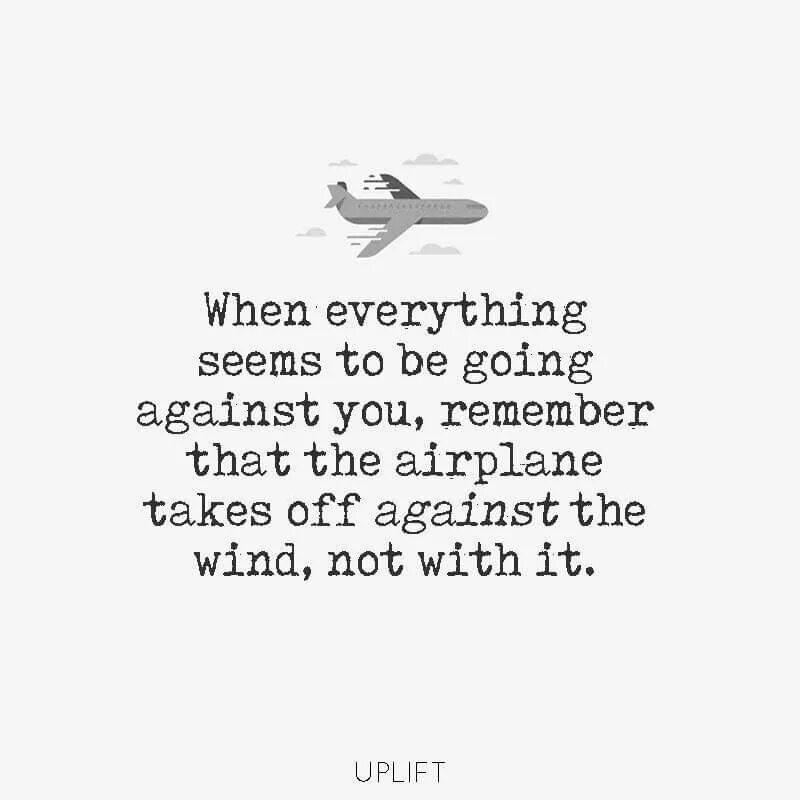 When everything seems to be going against you, remember that the airplane takes off against the wind, not with it.

UPLIFT